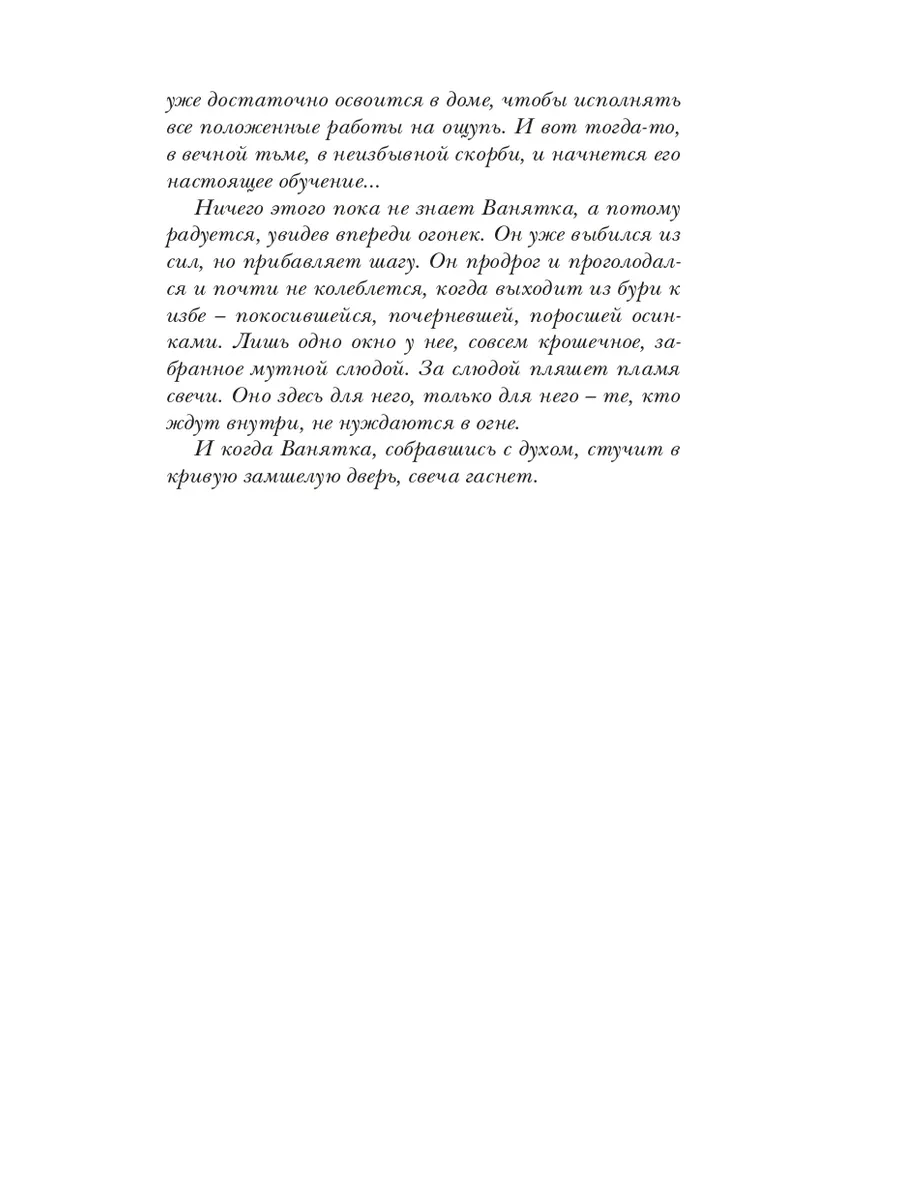 уже достаточно освоится в доме, чтобы исполнять все положенные работы на ощупь. И вот тогда-то, в вечной тьме, в неизбывной скорби, и начнется его настоящее обучение...

Ничего этого пока не знает Ванятка, а потому радуется, увидев впереди огонек. Он уже выбился из сил, но прибавляет шагу. Он продрог и проголодался и почти не колеблется, когда выходит из бури к избе – покосившейся, почерневшей, поросшей осинками. Лишь одно окно у нее, совсем крошечное, забранное мутной слюдой. За слюдой пляшет пламя свечи. Оно здесь для него, только для него – те, кто ждут внутри, не нуждаются в огне.

И когда Ванятка, собравшись с духом, стучит в кривую замшелую дверь, свеча гаснет.